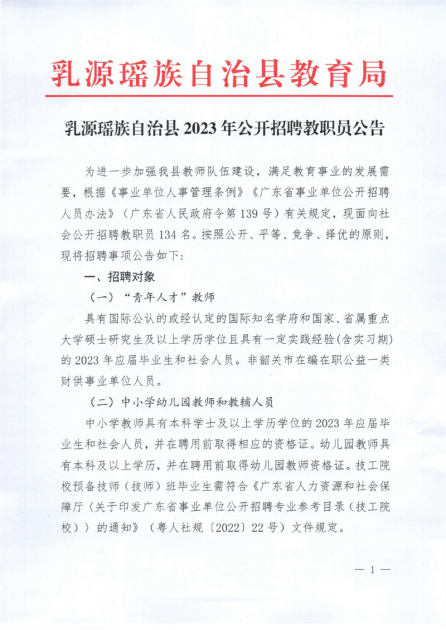 乳源瑶族自治县教育局

乳源瑶族自治县 2023 年公开招聘教职员公告

为进一步加强我县教师队伍建设，满足教育事业的发展需要，根据《事业单位人事管理条例》《广东省事业单位公开招聘人员办法》（广东省人民政府令第 139 号）有关规定，现面向社会公开招聘教职员 134 名。按照公开、平等、竞争、择优的原则，现将招聘事项公告如下：

一、招聘对象

（一）“青年人才”教师

具有国际公认的或经认定的国际知名学府和国家、省属重点大学硕士研究生及以上学历学位且具有一定实践经验（含实习期）的 2023 年应届毕业生和社会人员。非韶关市在编在职公益一类财供事业单位人员。

（二）中小学幼儿园教师和教辅人员

中小学教师具有本科学士及以上学历学位的 2023 年应届毕业生和社会人员，并在聘用前取得相应的资格证。幼儿园教师具有本科及以上学历，并在聘用前取得幼儿园教师资格证。技工院校预备技师（技师）班毕业生需符合《广东省人力资源和社会保障厅〈关于印发广东省事业单位公开招聘专业参考目录（技工院校）〉的通知》（粤人社规〔2022〕22 号）文件规定。

— 1 —